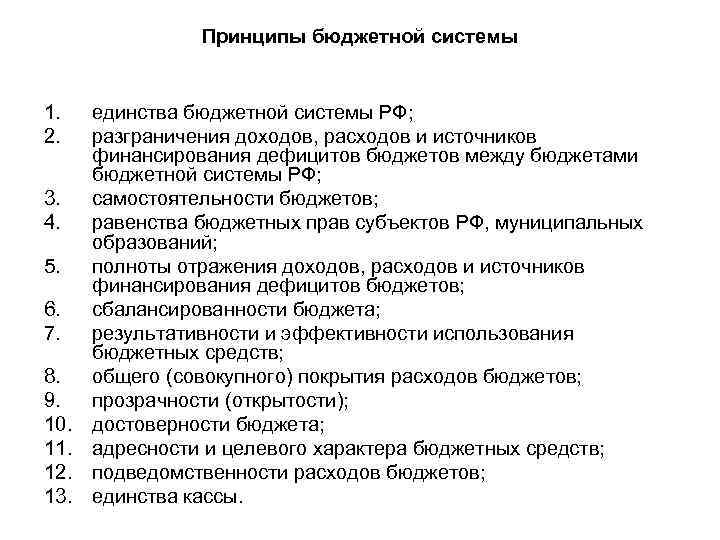 Принципы бюджетной системы

1. единства бюджетной системы РФ;
2. разграничения доходов, расходов и источников финансирования дефицитов бюджетов между бюджетами бюджетной системы РФ;
3. самостоятельности бюджетов;
4. равенства бюджетных прав субъектов РФ, муниципальных образований;
5. полноты отражения доходов, расходов и источников финансирования дефицитов бюджетов;
6. сбалансированности бюджета;
7. результативности и эффективности использования бюджетных средств;
8. общего (совокупного) покрытия расходов бюджетов;
9. прозрачности (открытости);
10. достоверности бюджета;
11. адресности и целевого характера бюджетных средств;
12. подведомственности расходов бюджетов;
13. единства кассы.